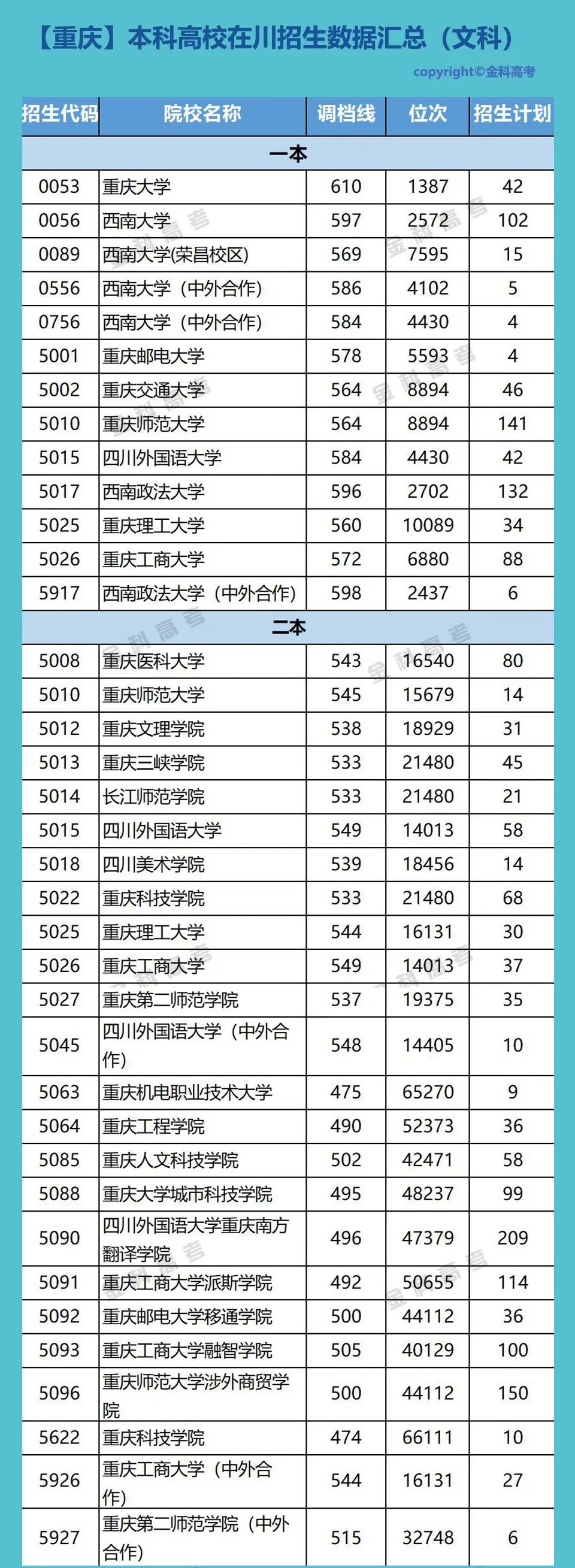 【重庆】本科高校在川招生数据汇总（文科）

copyright©金科高考

| 招生代码 | 院校名称 | 调档线 | 位次 | 招生计划 |
|---|---|---|---|---|
| 一本 | | | | |
| 0053 | 重庆大学 | 610 | 1387 | 42 |
| 0056 | 西南大学 | 597 | 2572 | 102 |
| 0089 | 西南大学(荣昌校区) | 569 | 7595 | 15 |
| 0556 | 西南大学（中外合作) | 586 | 4102 | 5 |
| 0756 | 西南大学（中外合作) | 584 | 4430 | 4 |
| 5001 | 重庆邮电大学 | 578 | 5593 | 4 |
| 5002 | 重庆交通大学 | 564 | 8894 | 46 |
| 5010 | 重庆师范大学 | 564 | 8894 | 141 |
| 5015 | 四川外国语大学 | 584 | 4430 | 42 |
| 5017 | 西南政法大学 | 596 | 2702 | 132 |
| 5025 | 重庆理工大学 | 560 | 10089 | 34 |
| 5026 | 重庆工商大学 | 572 | 6880 | 88 |
| 5917 | 西南政法大学（中外合作) | 598 | 2437 | 6 |
| 二本 | | | | |
| 5008 | 重庆医科大学 | 543 | 16540 | 80 |
| 5010 | 重庆师范大学 | 545 | 15679 | 14 |
| 5012 | 重庆文理学院 | 538 | 18929 | 31 |
| 5013 | 重庆三峡学院 | 533 | 21480 | 45 |
| 5014 | 长江师范学院 | 533 | 21480 | 21 |
| 5015 | 四川外国语大学 | 549 | 14013 | 58 |
| 5018 | 四川美术学院 | 539 | 18456 | 14 |
| 5022 | 重庆科技学院 | 533 | 21480 | 68 |
| 5025 | 重庆理工大学 | 544 | 16131 | 30 |
| 5026 | 重庆工商大学 | 549 | 14013 | 37 |
| 5027 | 重庆第二师范学院 | 537 | 19375 | 35 |
| 5045 | 四川外国语大学（中外合作) | 548 | 14405 | 10 |
| 5063 | 重庆机电职业技术大学 | 475 | 65270 | 9 |
| 5064 | 重庆工程学院 | 490 | 52373 | 36 |
| 5085 | 重庆人文科技学院 | 502 | 42471 | 58 |
| 5088 | 重庆大学城市科技学院 | 495 | 48237 | 99 |
| 5090 | 四川外国语大学重庆南方翻译学院 | 496 | 47379 | 209 |
| 5091 | 重庆工商大学派斯学院 | 492 | 50655 | 114 |
| 5092 | 重庆邮电大学移通学院 | 500 | 44112 | 36 |
| 5093 | 重庆工商大学融智学院 | 505 | 40129 | 100 |
| 5096 | 重庆师范大学涉外商贸学院 | 500 | 44112 | 150 |
| 5622 | 重庆科技学院 | 474 | 66111 | 10 |
| 5926 | 重庆工商大学（中外合作) | 544 | 16131 | 27 |
| 5927 | 重庆第二师范学院（中外合作) | 515 | 32748 | 6 |

金科高考